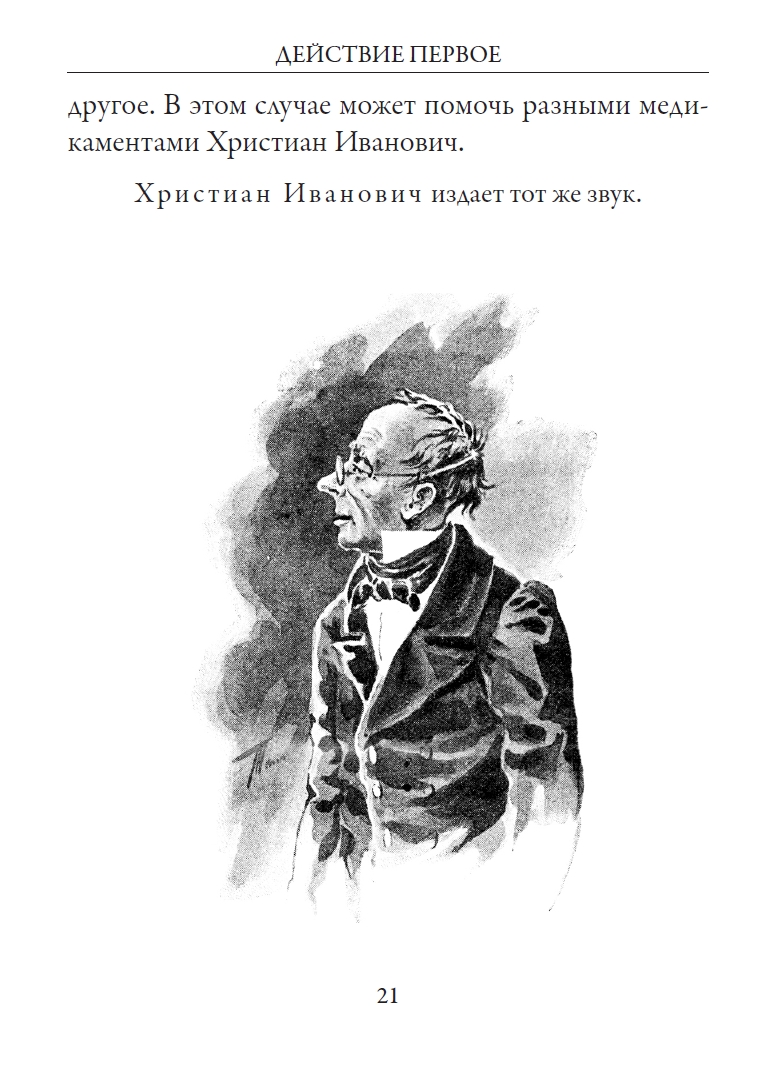 ДЕЙСТВИЕ ПЕРВОЕ

другое. В этом случае может помочь разными медикаментами Христиан Иванович.

Христиан Иванович издает тот же звук.

21